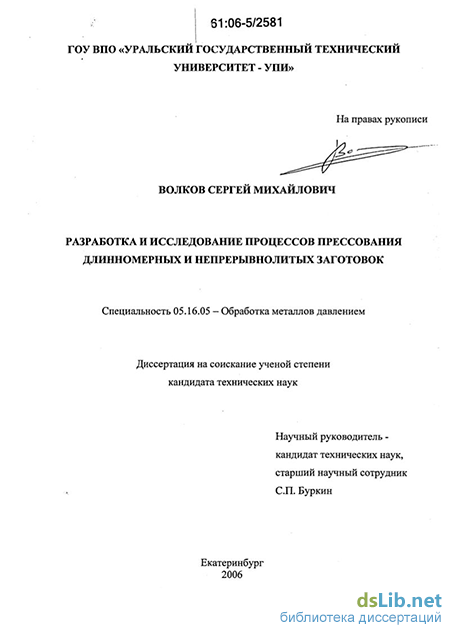 61:06-5/2581

ГОУ ВПО «УРАЛЬСКИЙ ГОСУДАРСТВЕННЫЙ ТЕХНИЧЕСКИЙ УНИВЕРСИТЕТ - УПИ»

На правах рукописи

ВОЛКОВ СЕРГЕЙ МИХАЙЛОВИЧ

РАЗРАБОТКА И ИССЛЕДОВАНИЕ ПРОЦЕССОВ ПРЕССОВАНИЯ ДЛИННОМЕРНЫХ И НЕПРЕРЫВНОЛИТЫХ ЗАГОТОВОК

Специальность 05.16.05 – Обработка металлов давлением

Диссертация на соискание ученой степени кандидата технических наук

Научный руководитель - кандидат технических наук, старший научный сотрудник С.П. Буркин

Екатеринбург
2006

dsLib.net
библиотека диссертаций